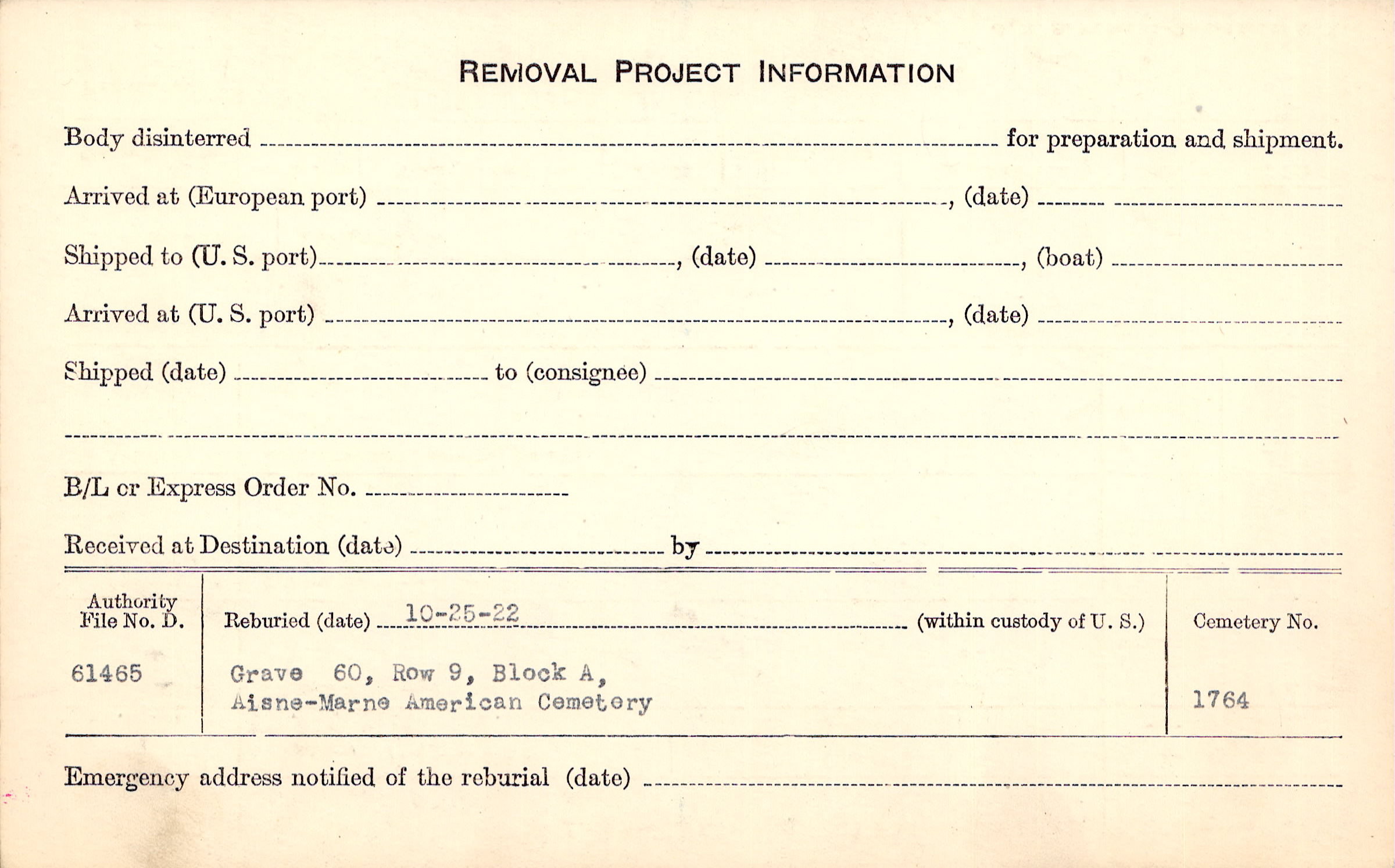 REMOVAL PROJECT INFORMATION

Body disinterred ____ for preparation and shipment.

Arrived at (European port) ____, (date) ____

Shipped to (U. S. port) ____, (date) ____, (boat) ____

Arrived at (U. S. port) ____, (date) ____

Shipped (date) ____ to (consignee) ____

____

B/L or Express Order No. ____

Received at Destination (date) ____ by ____

Authority File No. D.

61465

Reburied (date) 10-25-22 (within custody of U. S.)

Grave 60, Row 9, Block A,
Aisne-Marne American Cemetery

Cemetery No.

1764

Emergency address notified of the reburial (date) ____